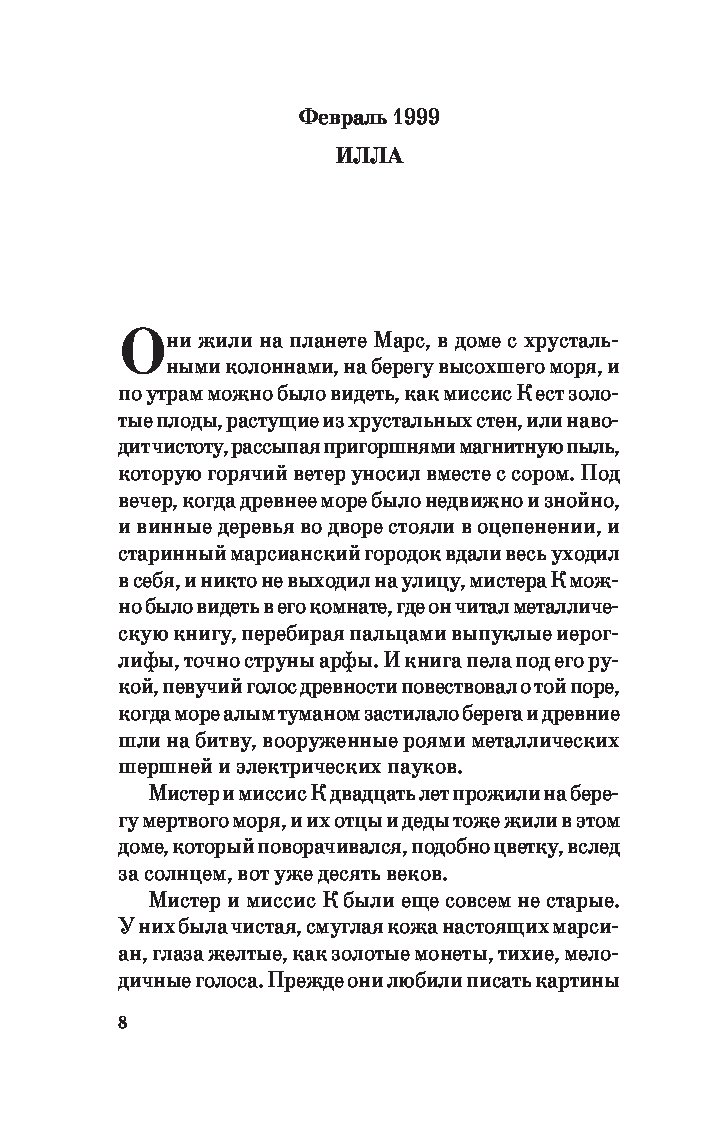 Февраль 1999

ИЛЛА

Они жили на планете Марс, в доме с хрустальными колоннами, на берегу высохшего моря, и по утрам можно было видеть, как миссис К ест золотые плоды, растущие из хрустальных стен, или наводит чистоту, рассыпая пригоршнями магнитную пыль, которую горячий ветер уносил вместе с сором. Под вечер, когда древнее море было недвижно и знойно, и винные деревья во дворе стояли в оцепенении, и старинный марсианский городок вдали весь уходил в себя, и никто не выходил на улицу, мистера К можно было видеть в его комнате, где он читал металлическую книгу, перебирая пальцами выпуклые иероглифы, точно струны арфы. И книга пела под его рукой, певучий голос древности повествовал о той поре, когда море алым туманом застилало берега и древние шли на битву, вооруженные роями металлических шершней и электрических пауков.

Мистер и миссис К двадцать лет прожили на берегу мертвого моря, и их отцы и деды тоже жили в этом доме, который поворачивался, подобно цветку, вслед за солнцем, вот уже десять веков.

Мистер и миссис К были еще совсем не старые. У них была чистая, смуглая кожа настоящих марсиан, глаза желтые, как золотые монеты, тихие, мелодичные голоса. Прежде они любили писать картины

8